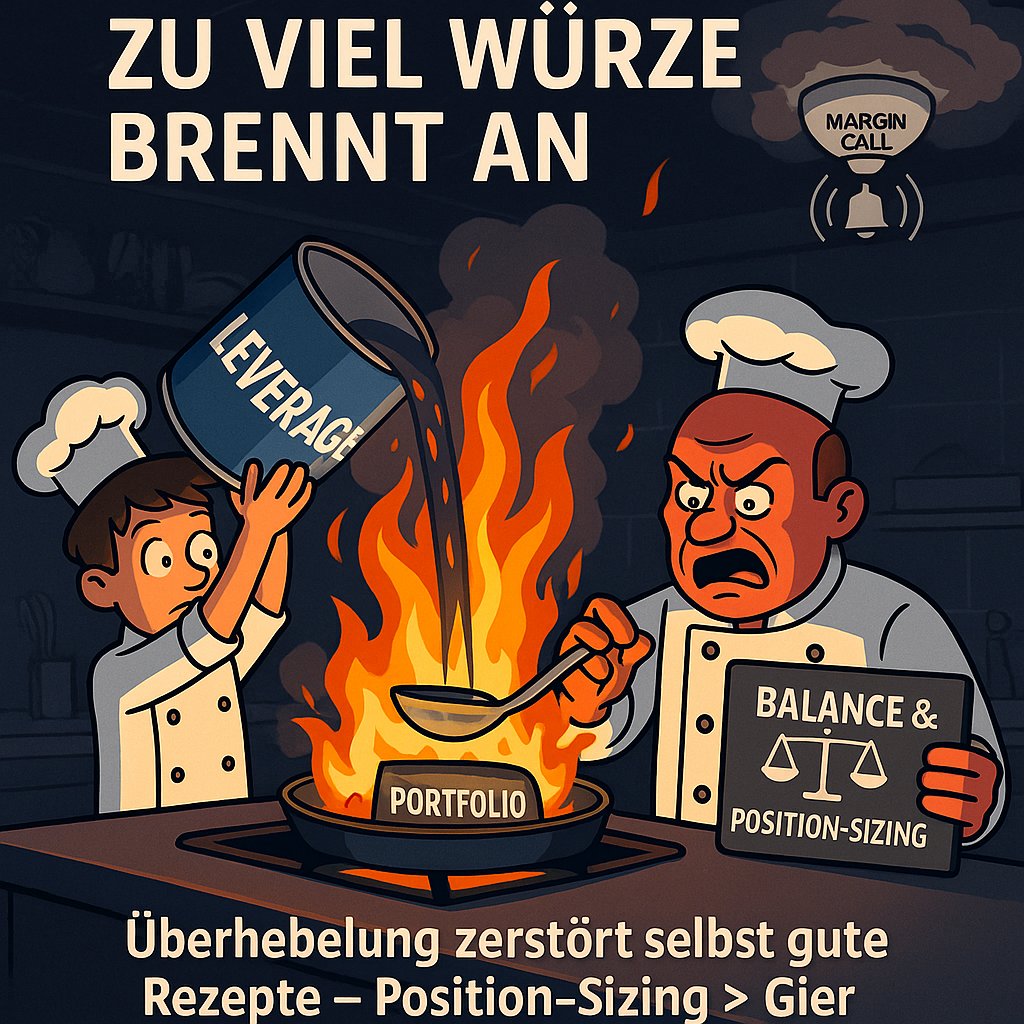 ZU VIEL WÜRZE BRENNT AN

MARGIN CALL

LEVERAGE

PORTFOLIO

BALANCE &

POSITION-SIZING

Überhebelung zerstört selbst gute Rezepte – Position-Sizing > Gier